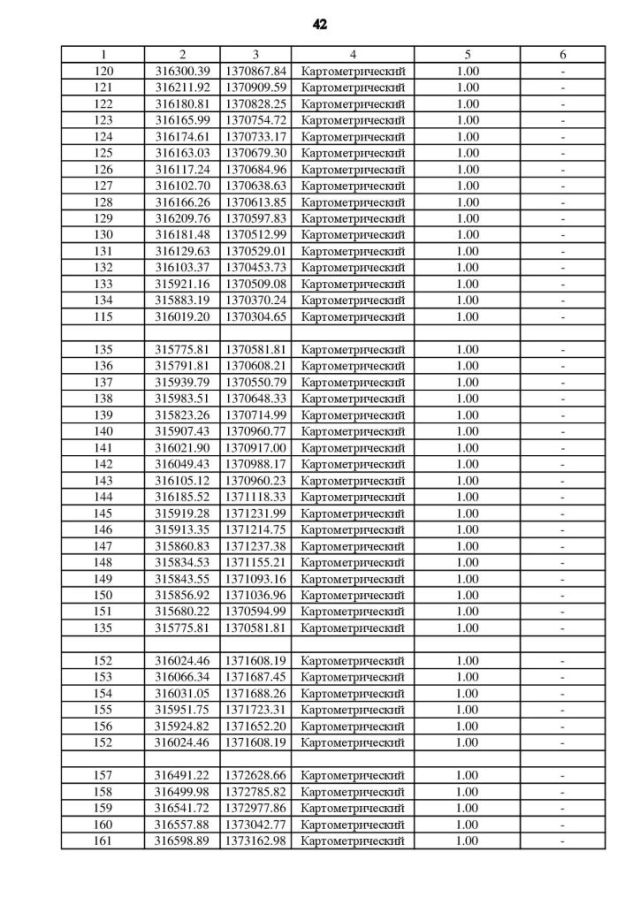 42

| 1 | 2 | 3 | 4 | 5 | 6 |
|---|---|---|---|---|---|
| 120 | 316300.39 | 1370867.84 | Картометрический | 1.00 | - |
| 121 | 316211.92 | 1370909.59 | Картометрический | 1.00 | - |
| 122 | 316180.81 | 1370828.25 | Картометрический | 1.00 | - |
| 123 | 316165.99 | 1370754.72 | Картометрический | 1.00 | - |
| 124 | 316174.61 | 1370733.17 | Картометрический | 1.00 | - |
| 125 | 316163.03 | 1370679.30 | Картометрический | 1.00 | - |
| 126 | 316117.24 | 1370684.96 | Картометрический | 1.00 | - |
| 127 | 316102.70 | 1370638.63 | Картометрический | 1.00 | - |
| 128 | 316166.26 | 1370613.85 | Картометрический | 1.00 | - |
| 129 | 316209.76 | 1370597.83 | Картометрический | 1.00 | - |
| 130 | 316181.48 | 1370512.99 | Картометрический | 1.00 | - |
| 131 | 316129.63 | 1370529.01 | Картометрический | 1.00 | - |
| 132 | 316103.37 | 1370453.73 | Картометрический | 1.00 | - |
| 133 | 315921.16 | 1370509.08 | Картометрический | 1.00 | - |
| 134 | 315883.19 | 1370370.24 | Картометрический | 1.00 | - |
| 115 | 316019.20 | 1370304.65 | Картометрический | 1.00 | - |
| | | | | | |
| 135 | 315775.81 | 1370581.81 | Картометрический | 1.00 | - |
| 136 | 315791.81 | 1370608.21 | Картометрический | 1.00 | - |
| 137 | 315939.79 | 1370550.79 | Картометрический | 1.00 | - |
| 138 | 315983.51 | 1370648.33 | Картометрический | 1.00 | - |
| 139 | 315823.26 | 1370714.99 | Картометрический | 1.00 | - |
| 140 | 315907.43 | 1370960.77 | Картометрический | 1.00 | - |
| 141 | 316021.90 | 1370917.00 | Картометрический | 1.00 | - |
| 142 | 316049.43 | 1370988.17 | Картометрический | 1.00 | - |
| 143 | 316105.12 | 1370960.23 | Картометрический | 1.00 | - |
| 144 | 316185.52 | 1371118.33 | Картометрический | 1.00 | - |
| 145 | 315919.28 | 1371231.99 | Картометрический | 1.00 | - |
| 146 | 315913.35 | 1371214.75 | Картометрический | 1.00 | - |
| 147 | 315860.83 | 1371237.38 | Картометрический | 1.00 | - |
| 148 | 315834.53 | 1371155.21 | Картометрический | 1.00 | - |
| 149 | 315843.55 | 1371093.16 | Картометрический | 1.00 | - |
| 150 | 315856.92 | 1371036.96 | Картометрический | 1.00 | - |
| 151 | 315680.22 | 1370594.99 | Картометрический | 1.00 | - |
| 135 | 315775.81 | 1370581.81 | Картометрический | 1.00 | - |
| | | | | | |
| 152 | 316024.46 | 1371608.19 | Картометрический | 1.00 | - |
| 153 | 316066.34 | 1371687.45 | Картометрический | 1.00 | - |
| 154 | 316031.05 | 1371688.26 | Картометрический | 1.00 | - |
| 155 | 315951.75 | 1371723.31 | Картометрический | 1.00 | - |
| 156 | 315924.82 | 1371652.20 | Картометрический | 1.00 | - |
| 152 | 316024.46 | 1371608.19 | Картометрический | 1.00 | - |
| | | | | | |
| 157 | 316491.22 | 1372628.66 | Картометрический | 1.00 | - |
| 158 | 316499.98 | 1372785.82 | Картометрический | 1.00 | - |
| 159 | 316541.72 | 1372977.86 | Картометрический | 1.00 | - |
| 160 | 316557.88 | 1373042.77 | Картометрический | 1.00 | - |
| 161 | 316598.89 | 1373162.98 | Картометрический | 1.00 | - |